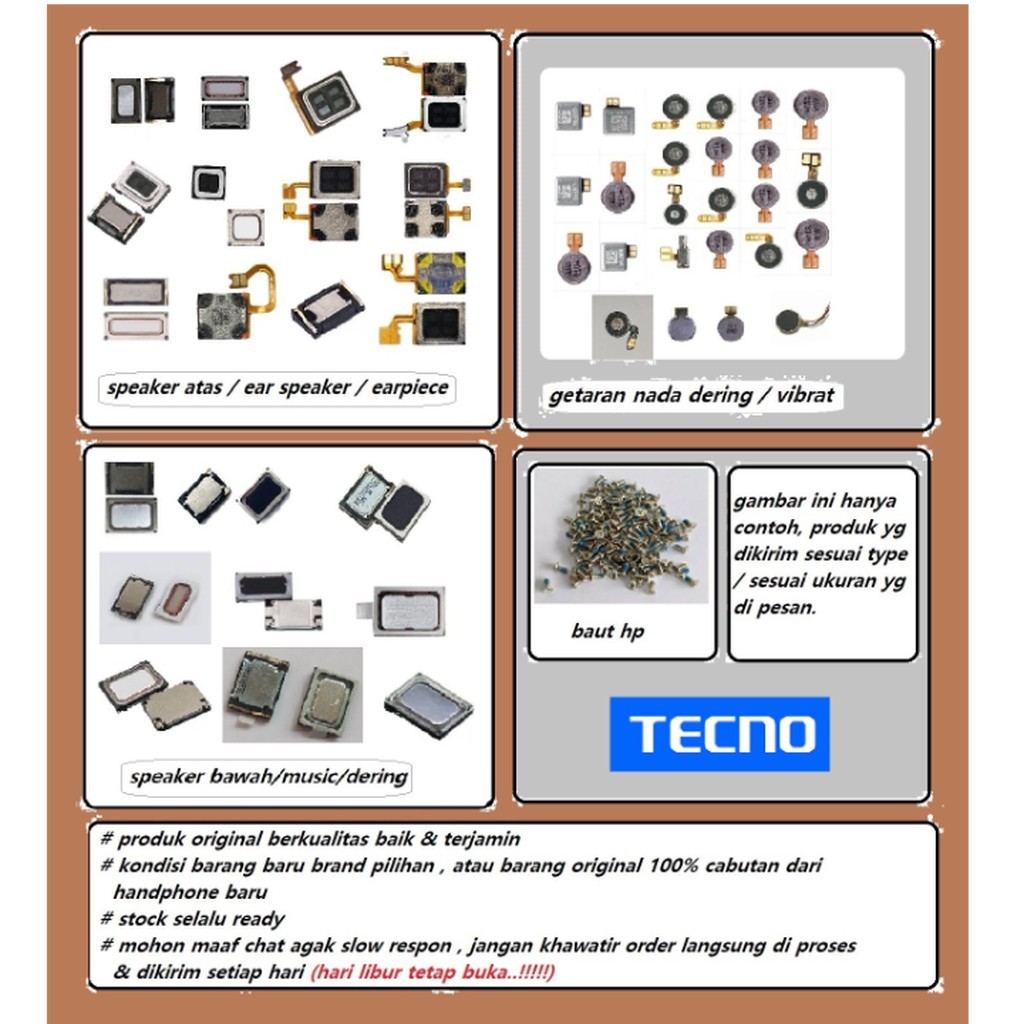 speaker atas / ear speaker / earpiece

getaran nada dering / vibrat

speaker bawah/music/dering

baut hp

gambar ini hanya contoh, produk yg dikirim sesuai type / sesuai ukuran yg di pesan.

TECNO

# produk original berkualitas baik & terjamin
# kondisi barang baru brand pilihan , atau barang original 100% cabutan dari handphone baru
# stock selalu ready
# mohon maaf chat agak slow respon , jangan khawatir order langsung di proses & dikirim setiap hari (hari libur tetap buka..!!!!!)